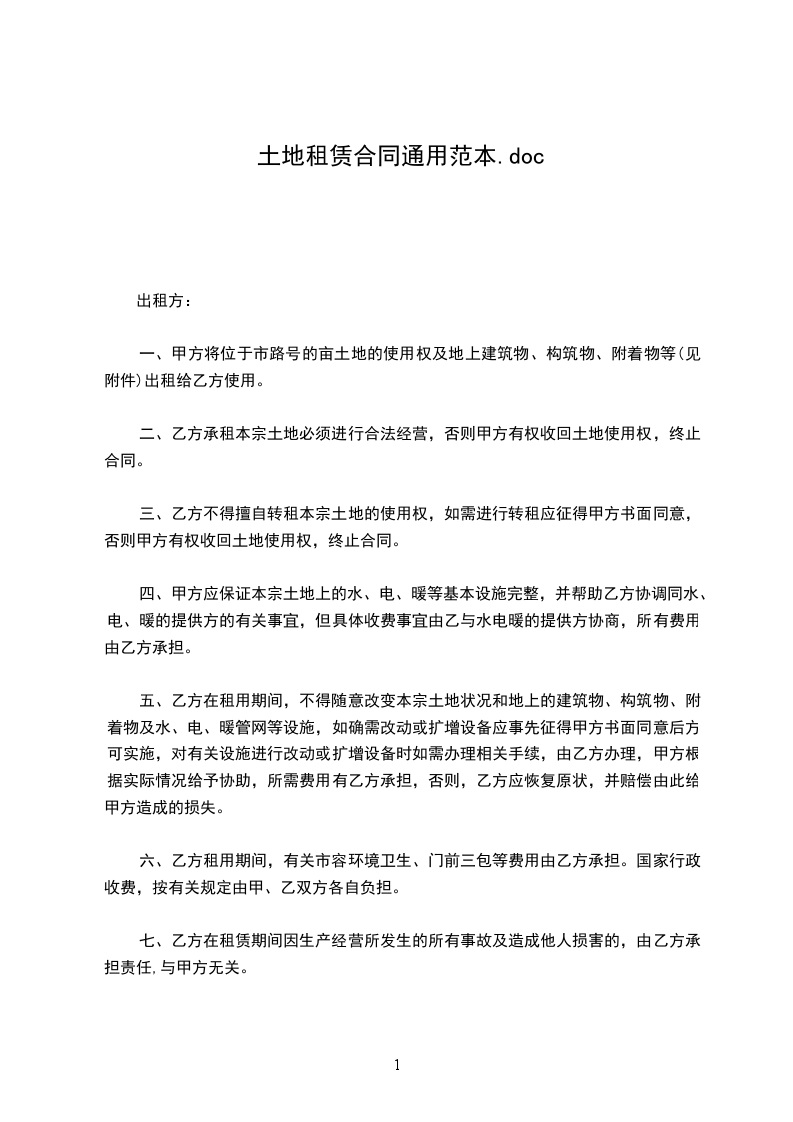 土地租赁合同通用范本.doc

出租方：

一、甲方将位于市路号的亩土地的使用权及地上建筑物、构筑物、附着物等(见附件)出租给乙方使用。

二、乙方承租本宗土地必须进行合法经营，否则甲方有权收回土地使用权，终止合同。

三、乙方不得擅自转租本宗土地的使用权，如需进行转租应征得甲方书面同意，否则甲方有权收回土地使用权，终止合同。

四、甲方应保证本宗土地上的水、电、暖等基本设施完整，并帮助乙方协调同水、电、暖的提供方的有关事宜，但具体收费事宜由乙与水电暖的提供方协商，所有费用由乙方承担。

五、乙方在租用期间，不得随意改变本宗土地状况和地上的建筑物、构筑物、附着物及水、电、暖管网等设施，如确需改动或扩增设备应事先征得甲方书面同意后方可实施，对有关设施进行改动或扩增设备时如需办理相关手续，由乙方办理，甲方根据实际情况给予协助，所需费用有乙方承担，否则，乙方应恢复原状，并赔偿由此给甲方造成的损失。

六、乙方租用期间，有关市容环境卫生、门前三包等费用由乙方承担。国家行政收费，按有关规定由甲、乙双方各自负担。

七、乙方在租赁期间因生产经营所发生的所有事故及造成他人损害的，由乙方承担责任,与甲方无关。

1